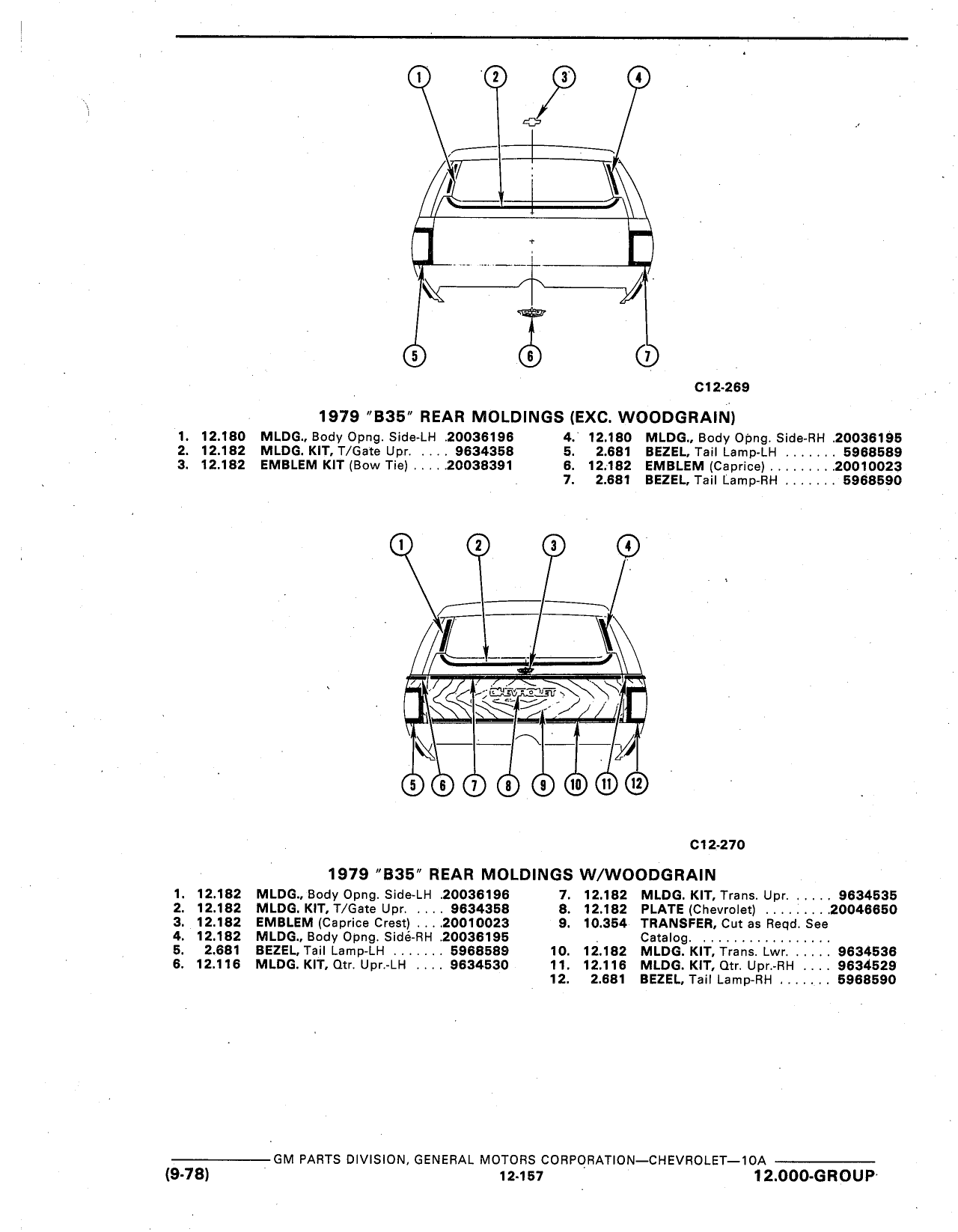 1 2 3 4

5 6 7

C12-269

1979 "B35" REAR MOLDINGS (EXC. WOODGRAIN)

1. 12.180 MLDG., Body Opng. Side-LH .20036196
2. 12.182 MLDG. KIT, T/Gate Upr. . . . . 9634358
3. 12.182 EMBLEM KIT (Bow Tie) . . . . .20038391

4. 12.180 MLDG., Body Opng. Side-RH .20036195
5. 2.681 BEZEL, Tail Lamp-LH . . . . . . . 5968589
6. 12.182 EMBLEM (Caprice) . . . . . . . . .20010023
7. 2.681 BEZEL, Tail Lamp-RH . . . . . . . 5968590

1 2 3 4

CHEVROLET

5 6 7 8 9 10 11 12

C12-270

1979 "B35" REAR MOLDINGS W/WOODGRAIN

1. 12.182 MLDG., Body Opng. Side-LH .20036196
2. 12.182 MLDG. KIT, T/Gate Upr. . . . . 9634358
3. 12.182 EMBLEM (Caprice Crest) . . . .20010023
4. 12.182 MLDG., Body Opng. Side-RH .20036195
5. 2.681 BEZEL, Tail Lamp-LH . . . . . . . 5968589
6. 12.116 MLDG. KIT, Qtr. Upr.-LH . . . . 9634530

7. 12.182 MLDG. KIT, Trans. Upr. . . . . . 9634535
8. 12.182 PLATE (Chevrolet) . . . . . . . . .20046650
9. 10.354 TRANSFER, Cut as Reqd. See Catalog. . . . . . . . . . . . . . . . .
10. 12.182 MLDG. KIT, Trans. Lwr. . . . . . 9634536
11. 12.116 MLDG. KIT, Qtr. Upr.-RH . . . . 9634529
12. 2.681 BEZEL, Tail Lamp-RH . . . . . . . 5968590

GM PARTS DIVISION, GENERAL MOTORS CORPORATION—CHEVROLET—10A
(9-78) 12-157 12.000-GROUP